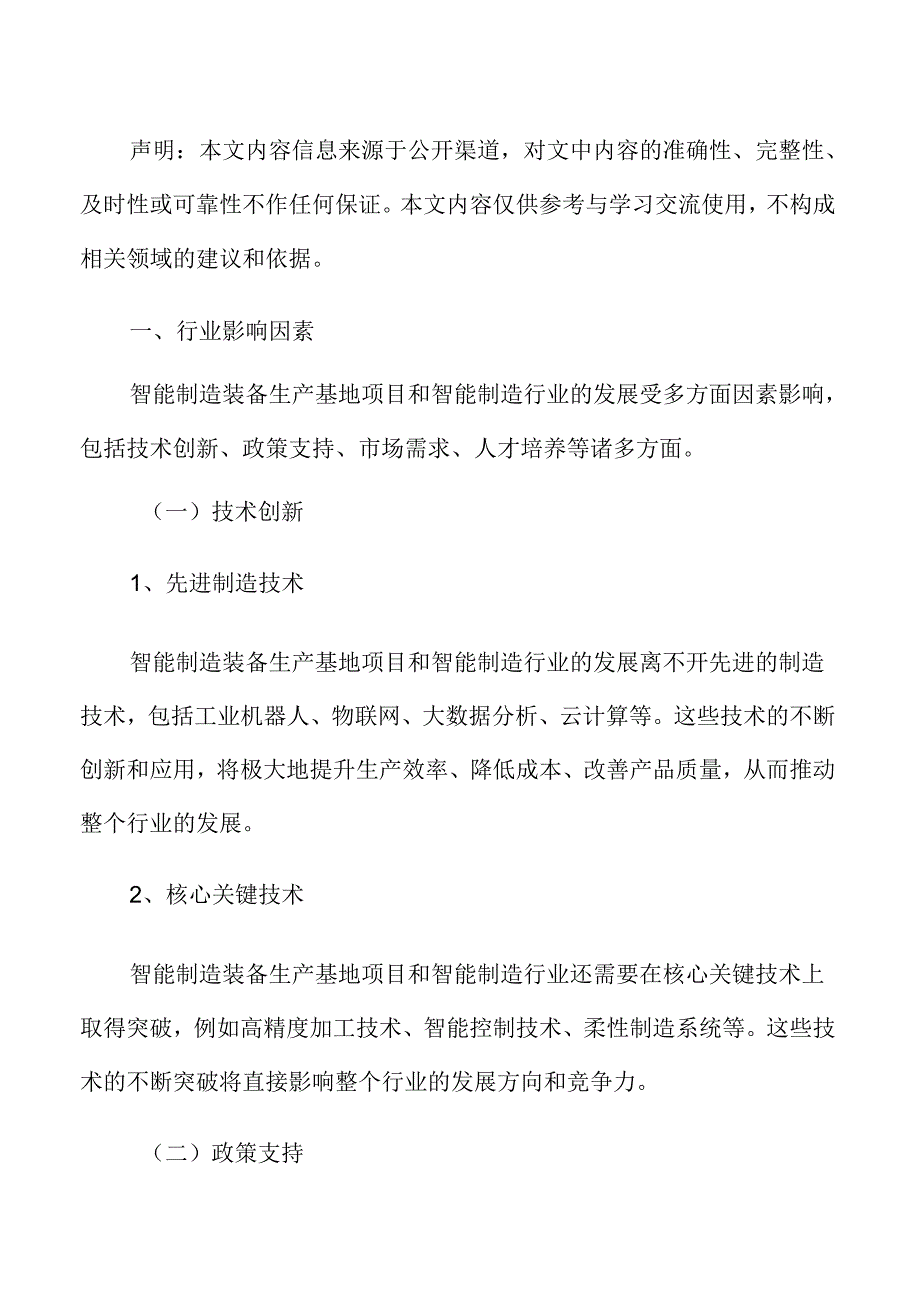 声明：本文内容信息来源于公开渠道，对文中内容的准确性、完整性、及时性或可靠性不作任何保证。本文内容仅供参考与学习交流使用，不构成相关领域的建议和依据。

一、行业影响因素

智能制造装备生产基地项目和智能制造行业的发展受多方面因素影响，包括技术创新、政策支持、市场需求、人才培养等诸多方面。

（一）技术创新

1、先进制造技术

智能制造装备生产基地项目和智能制造行业的发展离不开先进的制造技术，包括工业机器人、物联网、大数据分析、云计算等。这些技术的不断创新和应用，将极大地提升生产效率、降低成本、改善产品质量，从而推动整个行业的发展。

2、核心关键技术

智能制造装备生产基地项目和智能制造行业还需要在核心关键技术上取得突破，例如高精度加工技术、智能控制技术、柔性制造系统等。这些技术的不断突破将直接影响整个行业的发展方向和竞争力。

（二）政策支持